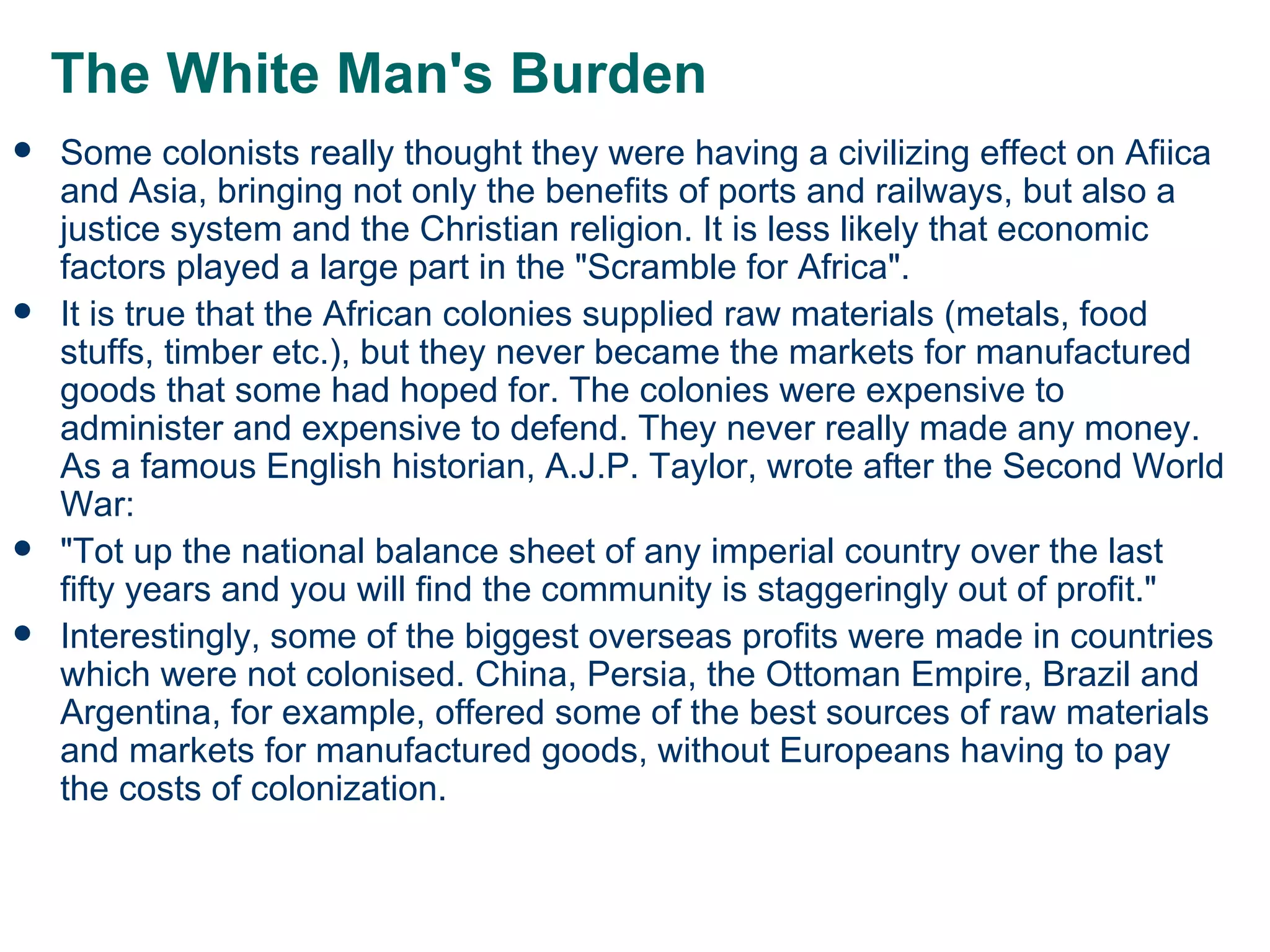 The White Man's Burden

• Some colonists really thought they were having a civilizing effect on Afiica and Asia, bringing not only the benefits of ports and railways, but also a justice system and the Christian religion. It is less likely that economic factors played a large part in the "Scramble for Africa".

• It is true that the African colonies supplied raw materials (metals, food stuffs, timber etc.), but they never became the markets for manufactured goods that some had hoped for. The colonies were expensive to administer and expensive to defend. They never really made any money. As a famous English historian, A.J.P. Taylor, wrote after the Second World War:

• "Tot up the national balance sheet of any imperial country over the last fifty years and you will find the community is staggeringly out of profit."

• Interestingly, some of the biggest overseas profits were made in countries which were not colonised. China, Persia, the Ottoman Empire, Brazil and Argentina, for example, offered some of the best sources of raw materials and markets for manufactured goods, without Europeans having to pay the costs of colonization.